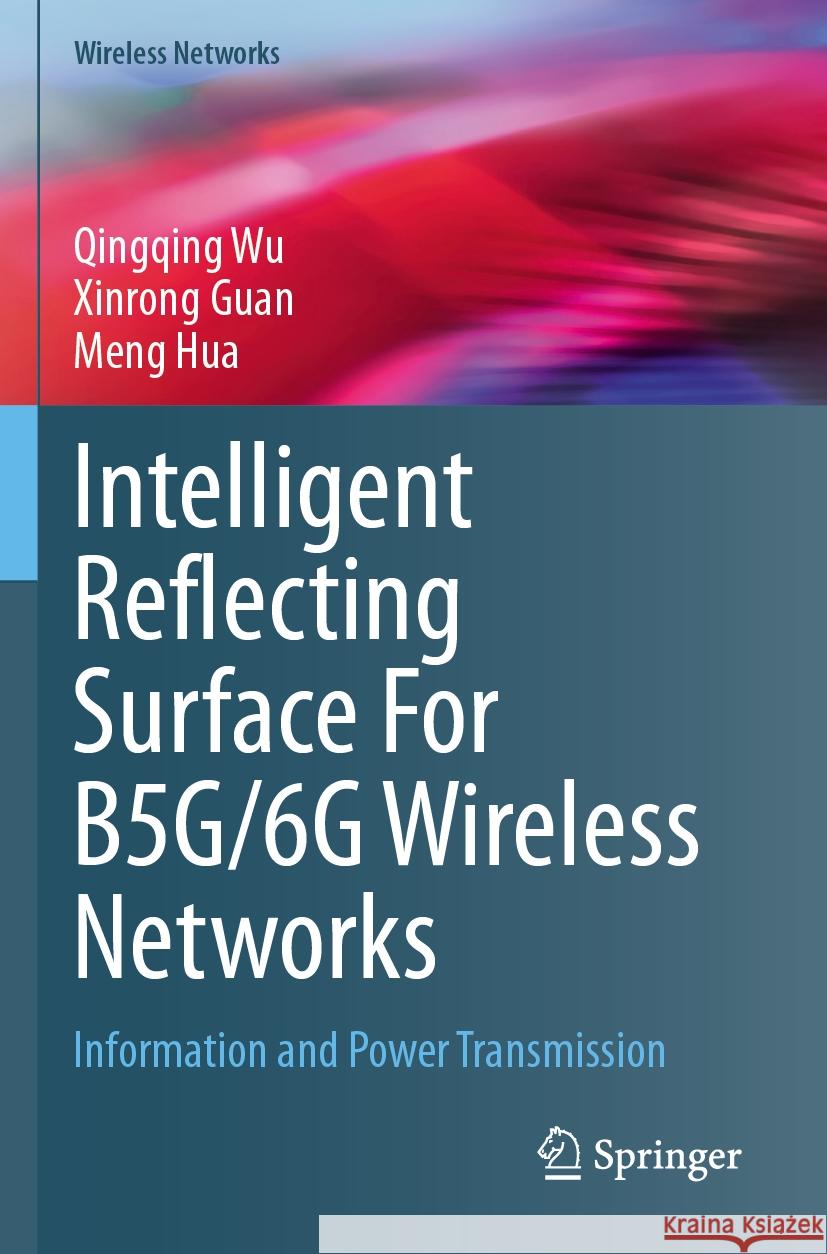 Wireless Networks

Qingqing Wu
Xinrong Guan
Meng Hua

Intelligent Reflecting Surface For B5G/6G Wireless Networks

Information and Power Transmission

Springer